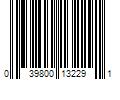 0 39800 13229 1